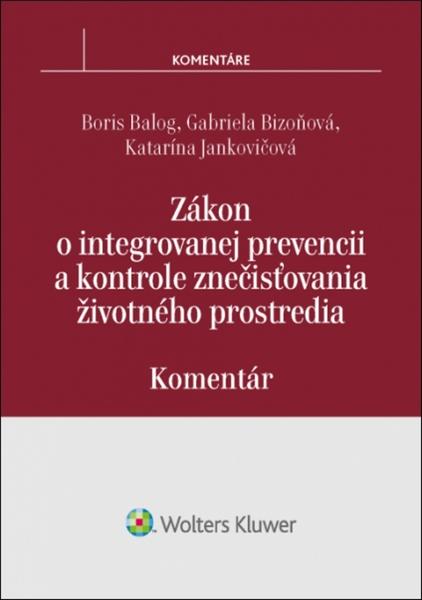 KOMENTÁRE

Boris Balog, Gabriela Bizoňová, Katarína Jankovičová

Zákon o integrovanej prevencii a kontrole znečisťovania životného prostredia

Komentár

Wolters Kluwer